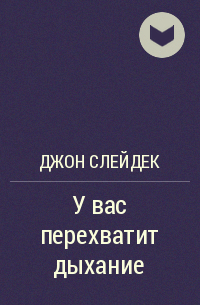 ДЖОН СЛЕЙДЕК

У вас перехватит дыхание